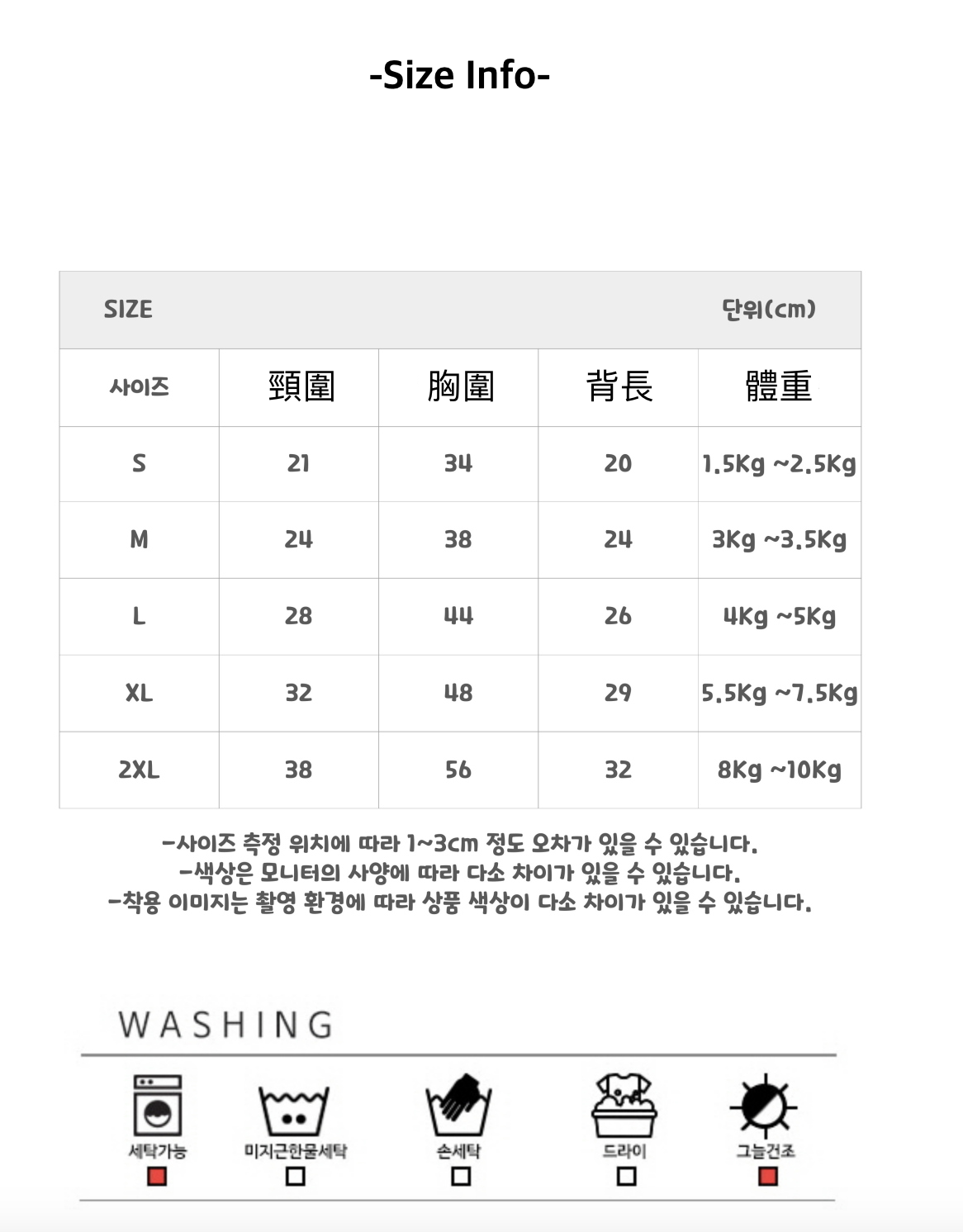 -Size Info-

SIZE 단위(cm)

| 사이즈 | 頸圍 | 胸圍 | 背長 | 體重 |
|---|---|---|---|---|
| S | 21 | 34 | 20 | 1.5Kg ~2.5Kg |
| M | 24 | 38 | 24 | 3Kg ~3.5Kg |
| L | 28 | 44 | 26 | 4Kg ~5Kg |
| XL | 32 | 48 | 29 | 5.5Kg ~7.5Kg |
| 2XL | 38 | 56 | 32 | 8Kg ~10Kg |

-사이즈 측정 위치에 따라 1~3cm 정도 오차가 있을 수 있습니다.
-색상은 모니터의 사양에 따라 다소 차이가 있을 수 있습니다.
-착용 이미지는 촬영 환경에 따라 상품 색상이 다소 차이가 있을 수 있습니다.

WASHING

세탁가능 미지근한물세탁 손세탁 드라이 그늘건조